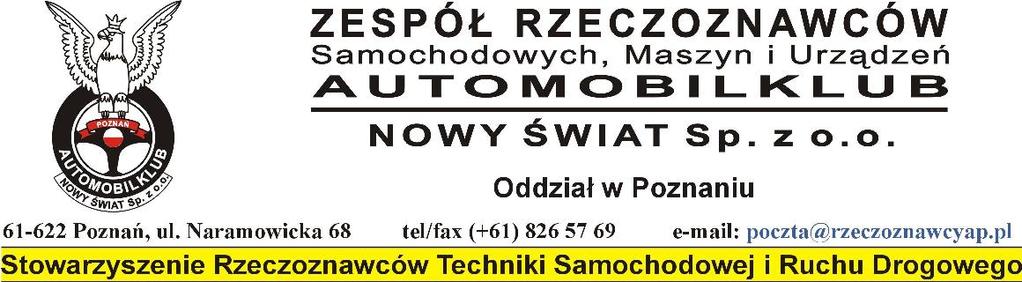 POZNAŃ
AUTOMOBILKLUB
NOWY ŚWIAT Sp. z o.o.

ZESPÓŁ RZECZOZNAWCÓW
Samochodowych, Maszyn i Urządzeń
AUTOMOBILKLUB
NOWY ŚWIAT Sp. z o.o.

Oddział w Poznaniu

61-622 Poznań, ul. Naramowicka 68 tel/fax (+61) 826 57 69 e-mail: poczta@rzeczoznawcyap.pl

Stowarzyszenie Rzeczoznawców Techniki Samochodowej i Ruchu Drogowego